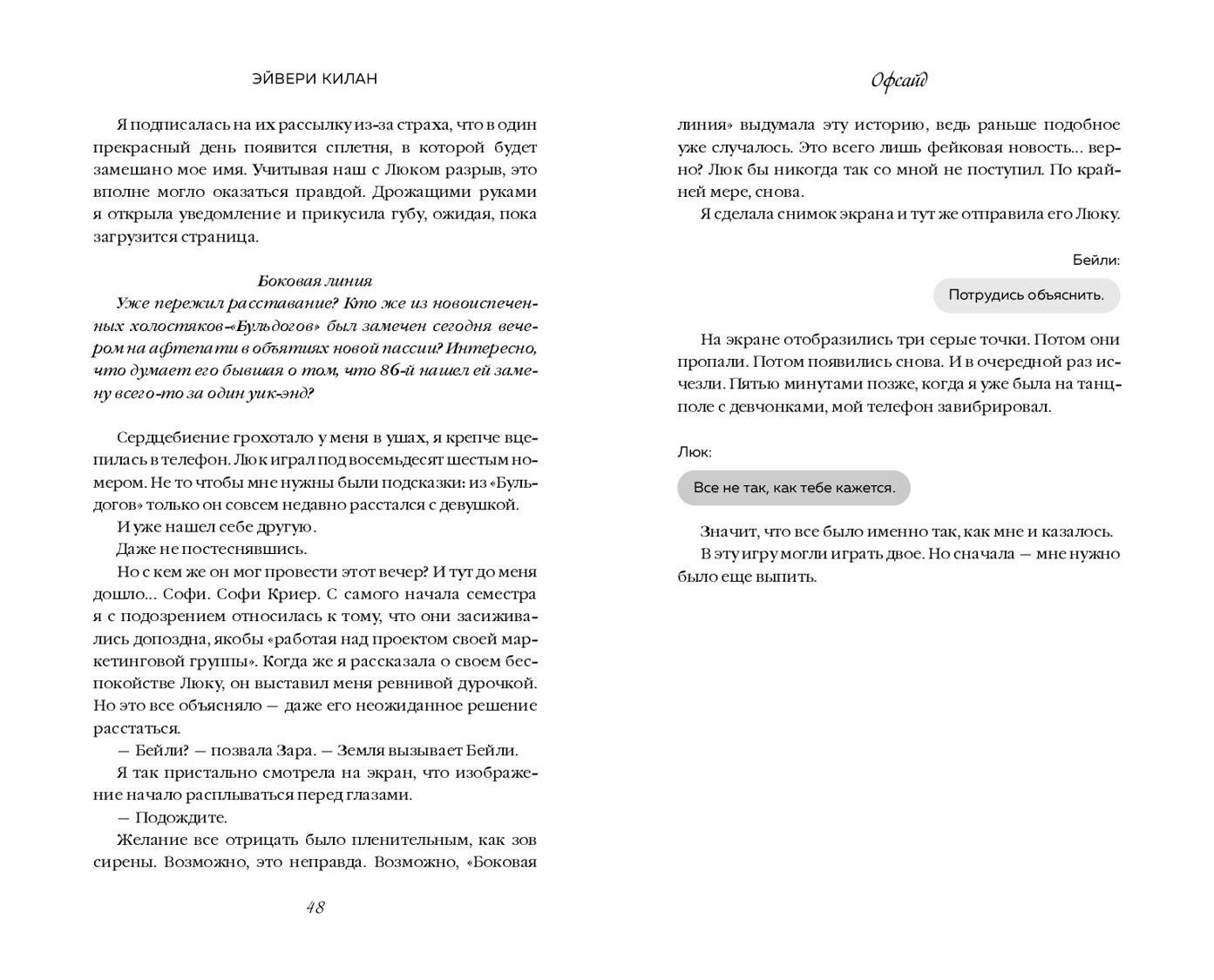 ЭЙВЕРИ КИЛАН

Я подписалась на их рассылку из-за страха, что в один прекрасный день появится сплетня, в которой будет замешано мое имя. Учитывая наш с Люком разрыв, это вполне могло оказаться правдой. Дрожащими руками я открыла уведомление и прикусила губу, ожидая, пока загрузится страница.

Боковая линия

Уже пережил расставание? Кто же из новоиспеченных холостяков-«Бульдогов» был замечен сегодня вечером на афтепати в объятиях новой пассии? Интересно, что думает его бывшая о том, что 86-й нашел ей замену всего-то за один уик-энд?

Сердцебиение грохотало у меня в ушах, я крепче вцепилась в телефон. Люк играл под восемьдесят шестым номером. Не то чтобы мне нужны были подсказки: из «Бульдогов» только он совсем недавно расстался с девушкой.

И уже нашел себе другую.

Даже не постеснявшись.

Но с кем же он мог провести этот вечер? И тут до меня дошло... Софи. Софи Криер. С самого начала семестра я с подозрением относилась к тому, что они засиживались допоздна, якобы «работая над проектом своей маркетинговой группы». Когда же я рассказала о своем беспокойстве Люку, он выставил меня ревнивой дурочкой. Но это все объясняло — даже его неожиданное решение расстаться.

— Бейли? — позвала Зара. — Земля вызывает Бейли.

Я так пристально смотрела на экран, что изображение начало расплываться перед глазами.

— Подождите.

Желание все отрицать было пленительным, как зов сирены. Возможно, это неправда. Возможно, «Боковая

48

Офсайд

линия» выдумала эту историю, ведь раньше подобное уже случалось. Это всего лишь фейковая новость... верно? Люк бы никогда так со мной не поступил. По крайней мере, снова.

Я сделала снимок экрана и тут же отправила его Люку.

Бейли:

Потрудись объяснить.

На экране отобразились три серые точки. Потом они пропали. Потом появились снова. И в очередной раз исчезли. Пятью минутами позже, когда я уже была на танцполе с девчонками, мой телефон завибрировал.

Люк:

Все не так, как тебе кажется.

Значит, что все было именно так, как мне и казалось.

В эту игру могли играть двое. Но сначала — мне нужно было еще выпить.